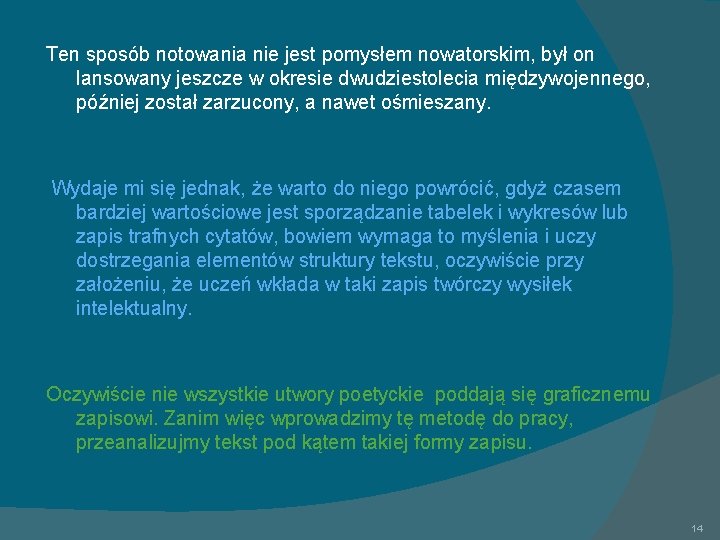 Ten sposób notowania nie jest pomysłem nowatorskim, był on lansowany jeszcze w okresie dwudziestolecia międzywojennego, później został zarzucony, a nawet ośmieszany.

Wydaje mi się jednak, że warto do niego powrócić, gdyż czasem bardziej wartościowe jest sporządzanie tabelek i wykresów lub zapis trafnych cytatów, bowiem wymaga to myślenia i uczy dostrzegania elementów struktury tekstu, oczywiście przy założeniu, że uczeń wkłada w taki zapis twórczy wysiłek intelektualny.

Oczywiście nie wszystkie utwory poetyckie poddają się graficznemu zapisowi. Zanim więc wprowadzimy tę metodę do pracy, przeanalizujmy tekst pod kątem takiej formy zapisu.

14